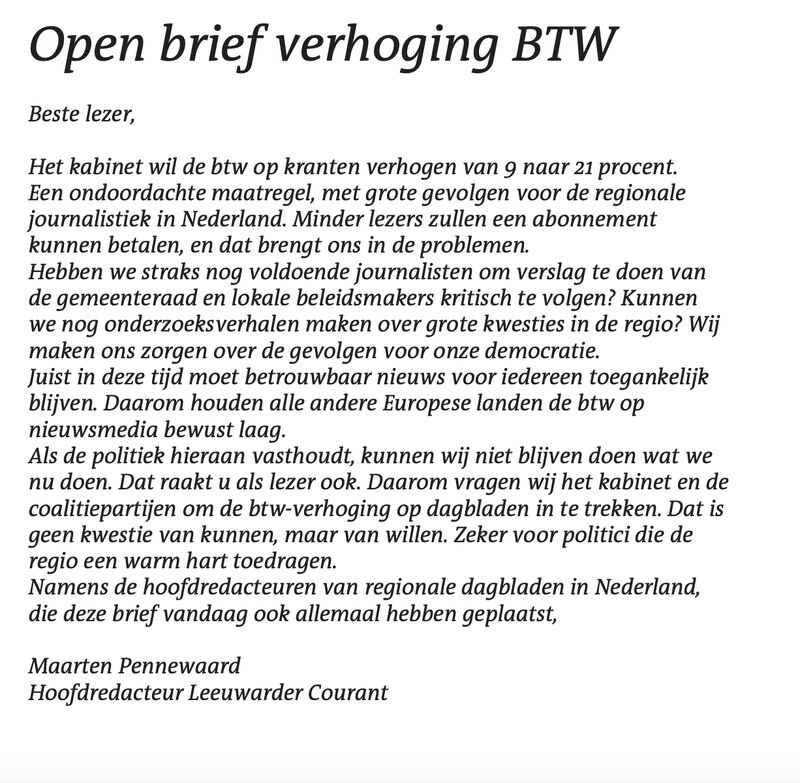 Open brief verhoging BTW

Beste lezer,

Het kabinet wil de btw op kranten verhogen van 9 naar 21 procent. Een ondoordachte maatregel, met grote gevolgen voor de regionale journalistiek in Nederland. Minder lezers zullen een abonnement kunnen betalen, en dat brengt ons in de problemen.
Hebben we straks nog voldoende journalisten om verslag te doen van de gemeenteraad en lokale beleidsmakers kritisch te volgen? Kunnen we nog onderzoeksverhalen maken over grote kwesties in de regio? Wij maken ons zorgen over de gevolgen voor onze democratie.
Juist in deze tijd moet betrouwbaar nieuws voor iedereen toegankelijk blijven. Daarom houden alle andere Europese landen de btw op nieuwsmedia bewust laag.
Als de politiek hieraan vasthoudt, kunnen wij niet blijven doen wat we nu doen. Dat raakt u als lezer ook. Daarom vragen wij het kabinet en de coalitiepartijen om de btw-verhoging op dagbladen in te trekken. Dat is geen kwestie van kunnen, maar van willen. Zeker voor politici die de regio een warm hart toedragen.
Namens de hoofdredacteuren van regionale dagbladen in Nederland, die deze brief vandaag ook allemaal hebben geplaatst,

Maarten Pennewaard
Hoofdredacteur Leeuwarder Courant